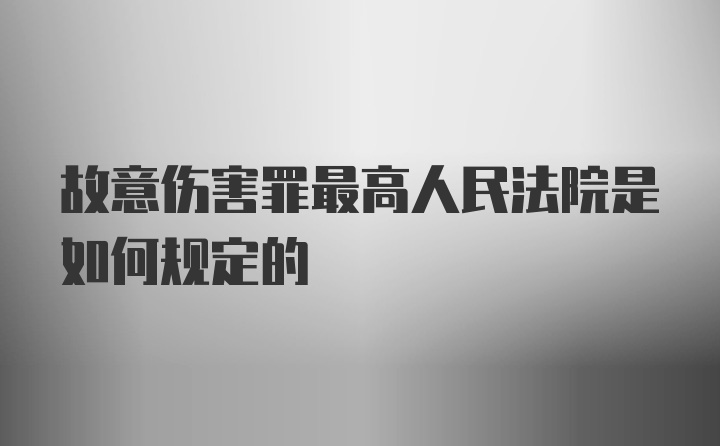 故意伤害罪最高人民法院是如何规定的